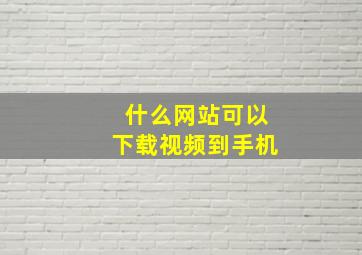 什么网站可以
下载视频到手机